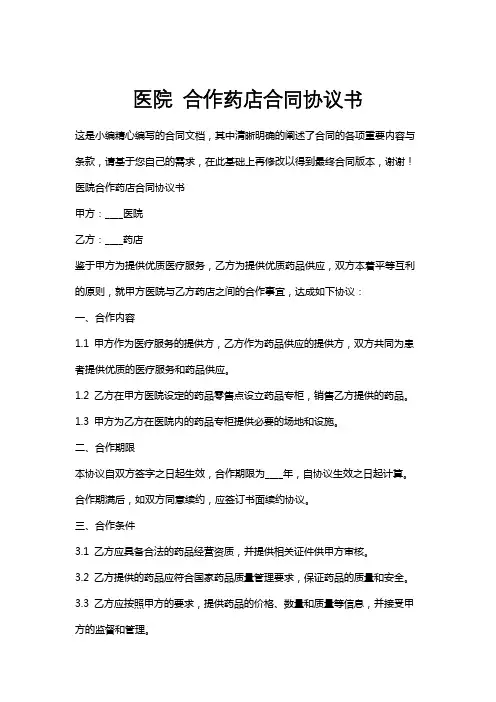 医院 合作药店合同协议书

这是小编精心编写的合同文档，其中清晰明确的阐述了合同的各项重要内容与条款，请基于您自己的需求，在此基础上再修改以得到最终合同版本，谢谢！

医院合作药店合同协议书

甲方：____医院

乙方：____药店

鉴于甲方为提供优质医疗服务，乙方为提供优质药品供应，双方本着平等互利的原则，就甲方医院与乙方药店之间的合作事宜，达成如下协议：

一、合作内容

1.1 甲方作为医疗服务的提供方，乙方作为药品供应的提供方，双方共同为患者提供优质的医疗服务和药品供应。

1.2 乙方在甲方医院设定的药品零售点设立药品专柜，销售乙方提供的药品。

1.3 甲方为乙方在医院内的药品专柜提供必要的场地和设施。

二、合作期限

本协议自双方签字之日起生效，合作期限为____年，自协议生效之日起计算。合作期满后，如双方同意续约，应签订书面续约协议。

三、合作条件

3.1 乙方应具备合法的药品经营资质，并提供相关证件供甲方审核。

3.2 乙方提供的药品应符合国家药品质量管理要求，保证药品的质量和安全。

3.3 乙方应按照甲方的要求，提供药品的价格、数量和质量等信息，并接受甲方的监督和管理。